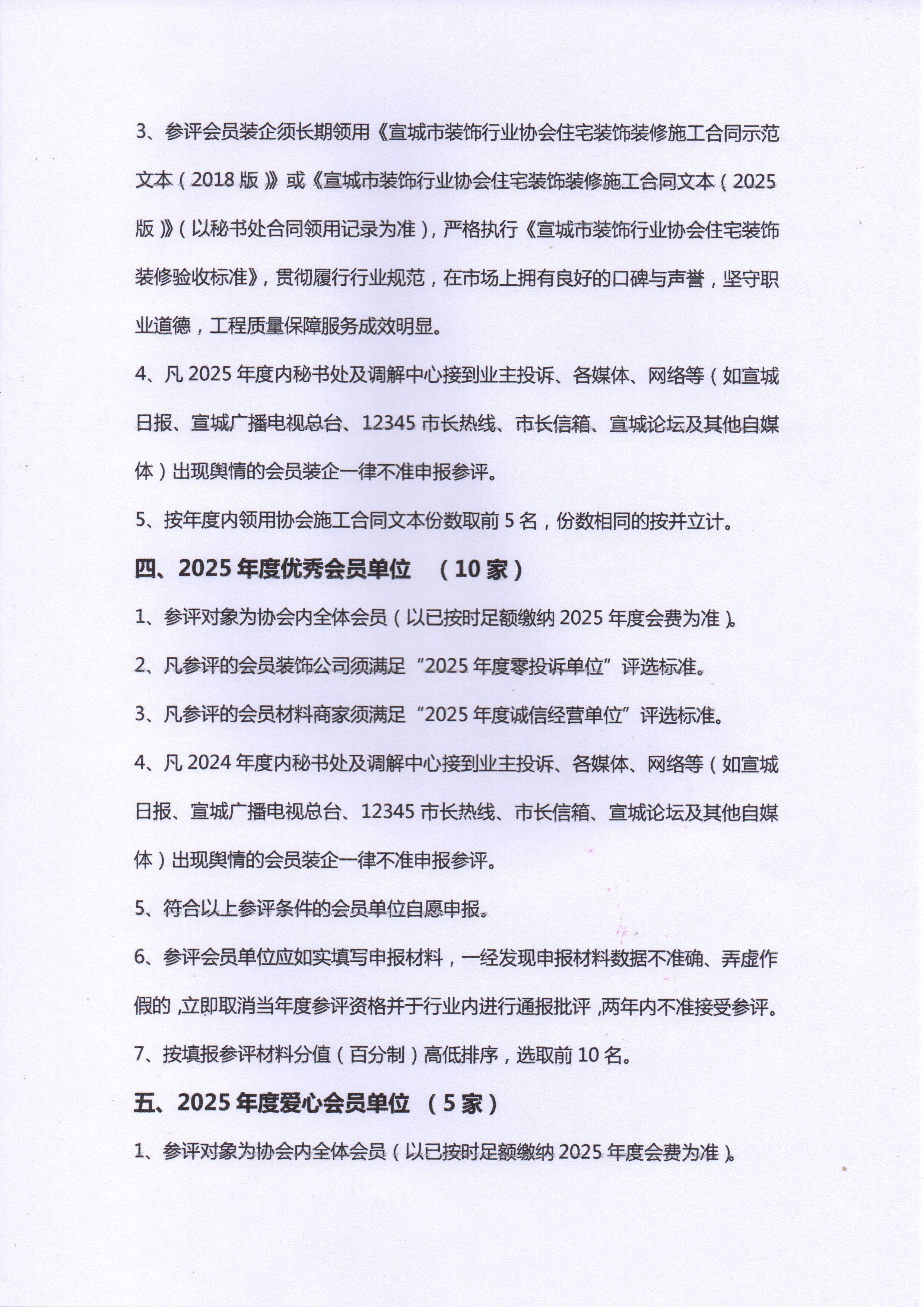 3、参评会员装企须长期领用《宣城市装饰行业协会住宅装饰装修施工合同示范文本（2018 版）》或《宣城市装饰行业协会住宅装饰装修施工合同文本（2025 版）》（以秘书处合同领用记录为准），严格执行《宣城市装饰行业协会住宅装饰装修验收标准》，贯彻履行行业规范，在市场上拥有良好的口碑与声誉，坚守职业道德，工程质量保障服务成效明显。

4、凡 2025 年度内秘书处及调解中心接到业主投诉、各媒体、网络等（如宣城日报、宣城广播电视总台、12345 市长热线、市长信箱、宣城论坛及其他自媒体）出现舆情的会员装企一律不准申报参评。

5、按年度内领用协会施工合同文本份数取前 5 名，份数相同的按并立计。

四、2025 年度优秀会员单位 （10 家）

1、参评对象为协会内全体会员（以已按时足额缴纳 2025 年度会费为准）。

2、凡参评的会员装饰公司须满足“2025 年度零投诉单位”评选标准。

3、凡参评的会员材料商家须满足“2025 年度诚信经营单位”评选标准。

4、凡 2024 年度内秘书处及调解中心接到业主投诉、各媒体、网络等（如宣城日报、宣城广播电视总台、12345 市长热线、市长信箱、宣城论坛及其他自媒体）出现舆情的会员装企一律不准申报参评。

5、符合以上参评条件的会员单位自愿申报。

6、参评会员单位应如实填写申报材料，一经发现申报材料数据不准确、弄虚作假的，立即取消当年度参评资格并于行业内进行通报批评，两年内不准接受参评。

7、按填报参评材料分值（百分制）高低排序，选取前 10 名。

五、2025 年度爱心会员单位 （5 家）

1、参评对象为协会内全体会员（以已按时足额缴纳 2025 年度会费为准）。